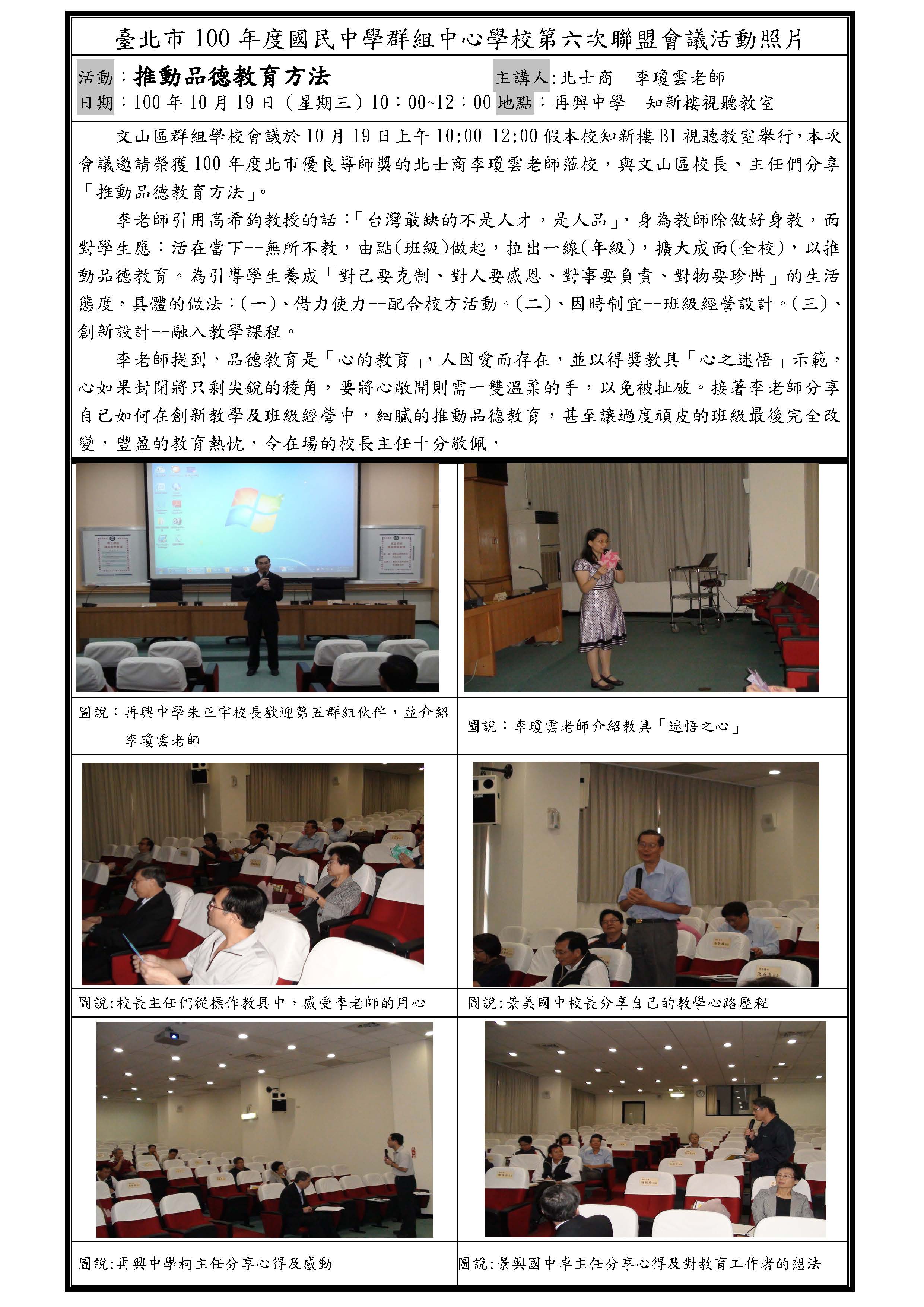 臺北市 100 年度國民中學群組中心學校第六次聯盟會議活動照片

活動：推動品德教育方法　主講人:北士商　李瓊雲老師

日期：100 年 10 月 19 日（星期三）10：00~12：00 地點：再興中學　知新樓視聽教室

文山區群組學校會議於 10 月 19 日上午 10:00-12:00 假本校知新樓 B1 視聽教室舉行，本次會議邀請榮獲 100 年度北市優良導師獎的北士商李瓊雲老師蒞校，與文山區校長、主任們分享「推動品德教育方法」。

李老師引用高希鈞教授的話：「台灣最缺的不是人才，是人品」，身為教師除做好身教，面對學生應：活在當下--無所不教，由點(班級)做起，拉出一線(年級)，擴大成面(全校)，以推動品德教育。為引導學生養成「對己要克制、對人要感恩、對事要負責、對物要珍惜」的生活態度，具體的做法：(一)、借力使力--配合校方活動。(二)、因時制宜--班級經營設計。(三)、創新設計--融入教學課程。

李老師提到，品德教育是「心的教育」，人因愛而存在，並以得獎教具「心之迷悟」示範，心如果封閉將只剩尖銳的稜角，要將心敞開則需一雙溫柔的手，以免被扯破。接著李老師分享自己如何在創新教學及班級經營中，細膩的推動品德教育，甚至讓過度頑皮的班級最後完全改變，豐盈的教育熱忱，令在場的校長主任十分敬佩，

圖說：再興中學朱正宇校長歡迎第五群組伙伴，並介紹李瓊雲老師

圖說：李瓊雲老師介紹教具「迷悟之心」

圖說:校長主任們從操作教具中，感受李老師的用心

圖說:景美國中校長分享自己的教學心路歷程

圖說:再興中學柯主任分享心得及感動

圖說:景興國中卓主任分享心得及對教育工作者的想法